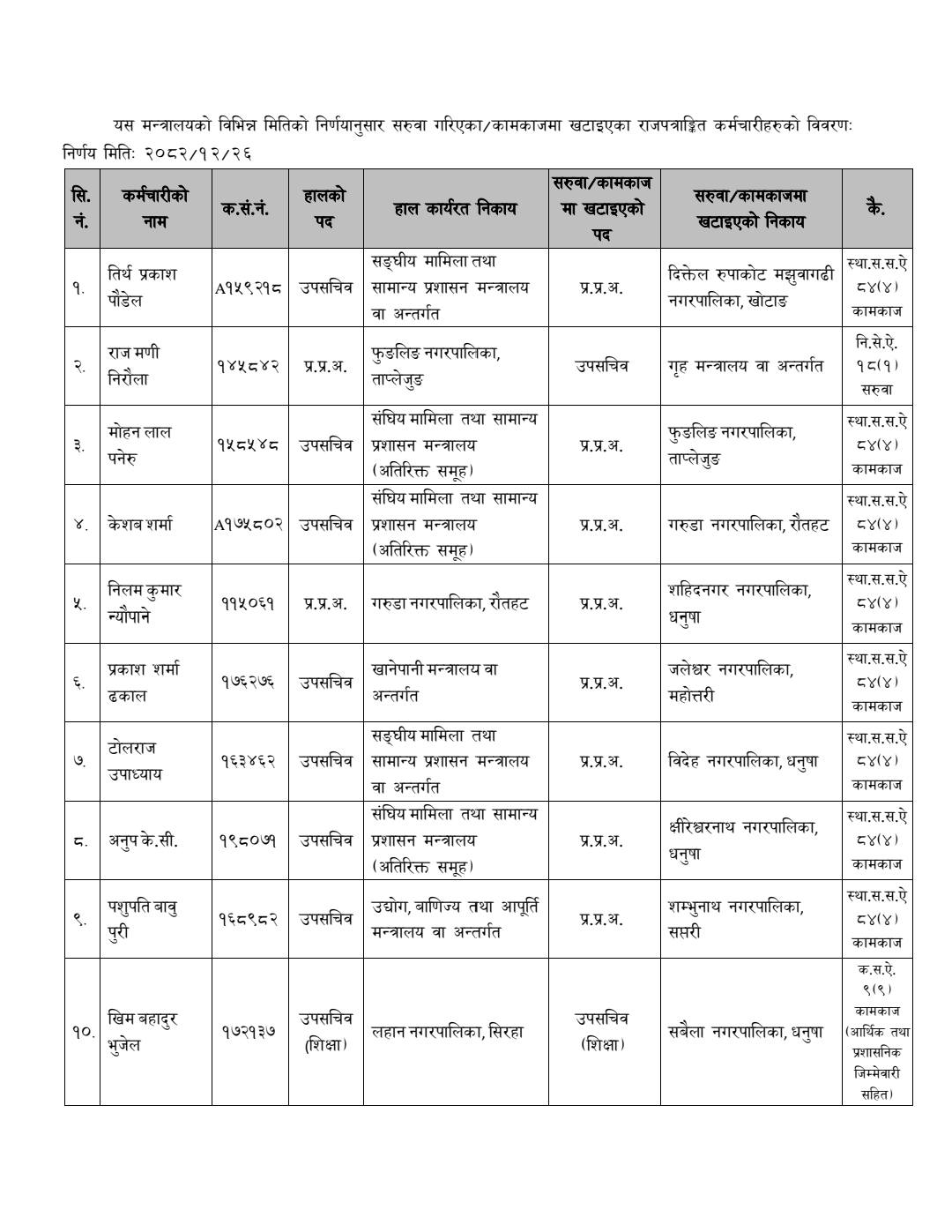 यस मन्त्रालयको विभिन्न मितिको निर्णयानुसार सरुवा गरिएका/कामकाजमा खटाइएका राजपत्राङ्कित कर्मचारीहरुको विवरणः
निर्णय मितिः २०८२/१२/२६

| सि. नं. | कर्मचारीको नाम | क.सं.नं. | हालको पद | हाल कार्यरत निकाय | सरुवा/कामकाज मा खटाइएको पद | सरुवा/कामकाजमा खटाइएको निकाय | कै. |
|---|---|---|---|---|---|---|---|
| १. | तिर्थ प्रकाश पौडेल | A१५९२१८ | उपसचिव | सङ्घीय मामिला तथा सामान्य प्रशासन मन्त्रालय वा अन्तर्गत | प्र.प्र.अ. | दिक्तेल रुपाकोट मझुवागढी नगरपालिका, खोटाङ | स्था.स.स.ऐ ८४(४) कामकाज |
| २. | राज मणी निरौला | १४५८४२ | प्र.प्र.अ. | फुङलिङ नगरपालिका, ताप्लेजुङ | उपसचिव | गृह मन्त्रालय वा अन्तर्गत | नि.से.ऐ. १८(१) सरुवा |
| ३. | मोहन लाल पनेरु | १५८५४८ | उपसचिव | संघिय मामिला तथा सामान्य प्रशासन मन्त्रालय (अतिरिक्त समूह) | प्र.प्र.अ. | फुङलिङ नगरपालिका, ताप्लेजुङ | स्था.स.स.ऐ ८४(४) कामकाज |
| ४. | केशब शर्मा | A१७५८०२ | उपसचिव | संघिय मामिला तथा सामान्य प्रशासन मन्त्रालय (अतिरिक्त समूह) | प्र.प्र.अ. | गरुडा नगरपालिका, रौतहट | स्था.स.स.ऐ ८४(४) कामकाज |
| ५. | निलम कुमार न्यौपाने | ११५०६१ | प्र.प्र.अ. | गरुडा नगरपालिका, रौतहट | प्र.प्र.अ. | शहिदनगर नगरपालिका, धनुषा | स्था.स.स.ऐ ८४(४) कामकाज |
| ६. | प्रकाश शर्मा ढकाल | १७६२७६ | उपसचिव | खानेपानी मन्त्रालय वा अन्तर्गत | प्र.प्र.अ. | जलेश्वर नगरपालिका, महोत्तरी | स्था.स.स.ऐ ८४(४) कामकाज |
| ७. | टोलराज उपाध्याय | १६३४६२ | उपसचिव | सङ्घीय मामिला तथा सामान्य प्रशासन मन्त्रालय वा अन्तर्गत | प्र.प्र.अ. | विदेह नगरपालिका, धनुषा | स्था.स.स.ऐ ८४(४) कामकाज |
| ८. | अनुप के.सी. | १९८०७१ | उपसचिव | संघिय मामिला तथा सामान्य प्रशासन मन्त्रालय (अतिरिक्त समूह) | प्र.प्र.अ. | क्षीरेश्वरनाथ नगरपालिका, धनुषा | स्था.स.स.ऐ ८४(४) कामकाज |
| ९. | पशुपति बाबु पुरी | १६८९८२ | उपसचिव | उद्योग, बाणिज्य तथा आपूर्ति मन्त्रालय वा अन्तर्गत | प्र.प्र.अ. | शम्भुनाथ नगरपालिका, सप्तरी | स्था.स.स.ऐ ८४(४) कामकाज |
| १०. | खिम बहादुर भुजेल | १७२१३७ | उपसचिव (शिक्षा) | लहान नगरपालिका, सिरहा | उपसचिव (शिक्षा) | सबैला नगरपालिका, धनुषा | क.स.ऐ. ९(९) कामकाज (आर्थिक तथा प्रशासनिक जिम्मेवारी सहित) |